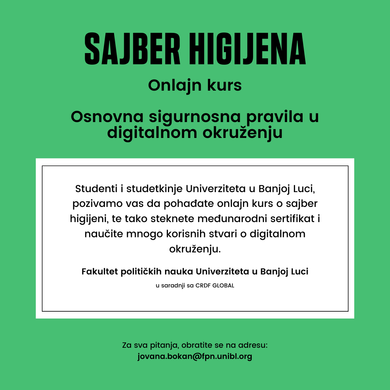 SAJBER HIGIJENA

Onlajn kurs

Osnovna sigurnosna pravila u digitalnom okruženju

Studenti i studetkinje Univerziteta u Banjoj Luci, pozivamo vas da pohađate onlajn kurs o sajber higijeni, te tako steknete međunarodni sertifikat i naučite mnogo korisnih stvari o digitalnom okruženju.

Fakultet političkih nauka Univerziteta u Banjoj Luci

u saradnji sa CRDF GLOBAL

Za sva pitanja, obratite se na adresu:
jovana.bokan@fpn.unibl.org